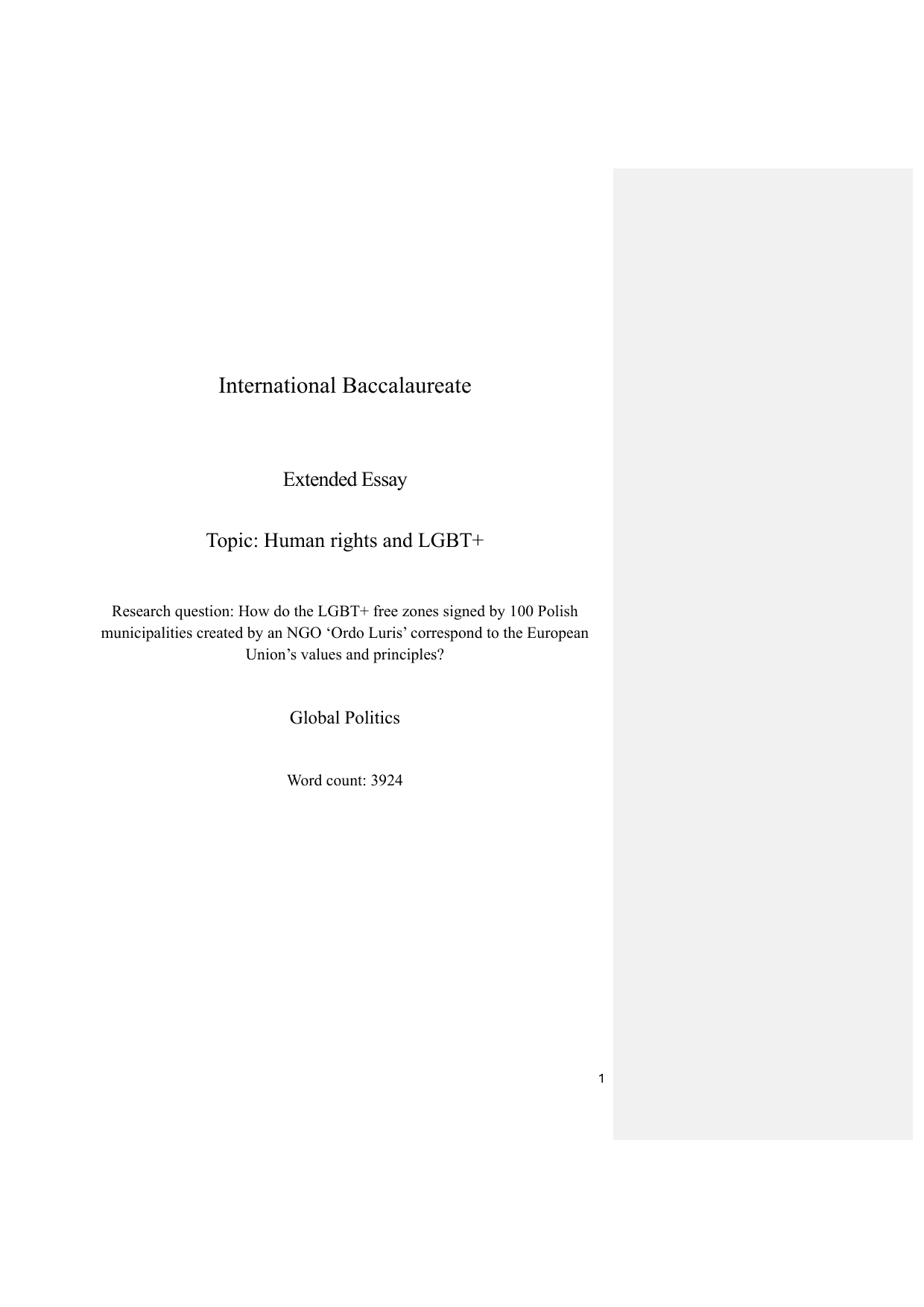 International Baccalaureate

Extended Essay

Topic: Human rights and LGBT+

Research question: How do the LGBT+ free zones signed by 100 Polish municipalities created by an NGO ‘Ordo Luris’ correspond to the European Union’s values and principles?

Global Politics

Word count: 3924

1